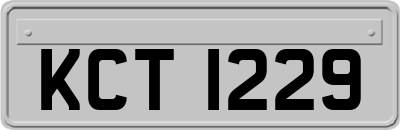 KCT 1229